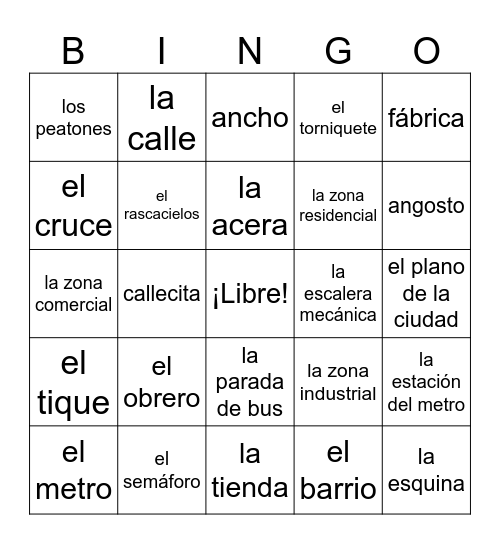 | B | I | N | G | O |
|---|---|---|---|---|
| los peatones | la calle | ancho | el torniquete | fábrica |
| el cruce | el rascacielos | la acera | la zona residencial | angosto |
| la zona comercial | callecita | ¡Libre! | la escalera mecánica | el plano de la ciudad |
| el tique | el obrero | la parada de bus | la zona industrial | la estación del metro |
| el metro | el semáforo | la tienda | el barrio | la esquina |